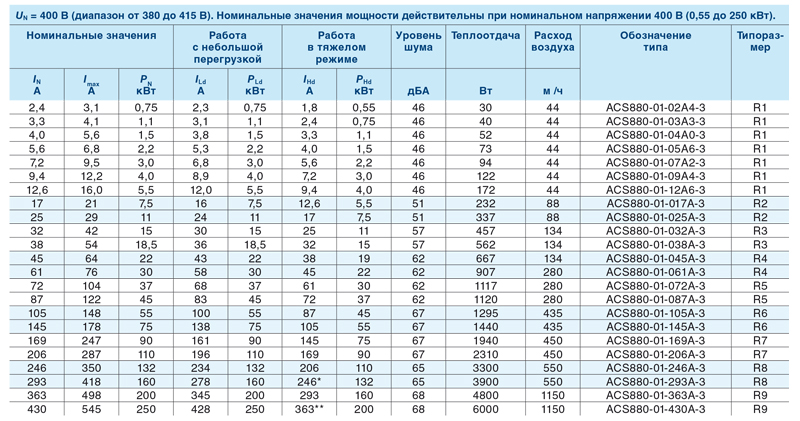 $U_N$ = 400 В (диапазон от 380 до 415 В). Номинальные значения мощности действительны при номинальном напряжении 400 В (0,55 до 250 кВт).

| Номинальные значения | | | Работа с небольшой перегрузкой | | Работа в тяжелом режиме | | Уровень шума | Теплоотдача | Расход воздуха | Обозначение типа | Типоразмер |
|---|---|---|---|---|---|---|---|---|---|---|---|
| $I_N$ А | $I_{max}$ А | $P_N$ кВт | $I_{Ld}$ А | $P_{Ld}$ кВт | $I_{Hd}$ А | $P_{Hd}$ кВт | дБА | Вт | м /ч | | |
| 2,4 | 3,1 | 0,75 | 2,3 | 0,75 | 1,8 | 0,55 | 46 | 30 | 44 | ACS880-01-02A4-3 | R1 |
| 3,3 | 4,1 | 1,1 | 3,1 | 1,1 | 2,4 | 0,75 | 46 | 40 | 44 | ACS880-01-03A3-3 | R1 |
| 4,0 | 5,6 | 1,5 | 3,8 | 1,5 | 3,3 | 1,1 | 46 | 52 | 44 | ACS880-01-04A0-3 | R1 |
| 5,6 | 6,8 | 2,2 | 5,3 | 2,2 | 4,0 | 1,5 | 46 | 73 | 44 | ACS880-01-05A6-3 | R1 |
| 7,2 | 9,5 | 3,0 | 6,8 | 3,0 | 5,6 | 2,2 | 46 | 94 | 44 | ACS880-01-07A2-3 | R1 |
| 9,4 | 12,2 | 4,0 | 8,9 | 4,0 | 7,2 | 3,0 | 46 | 122 | 44 | ACS880-01-09A4-3 | R1 |
| 12,6 | 16,0 | 5,5 | 12,0 | 5,5 | 9,4 | 4,0 | 46 | 172 | 44 | ACS880-01-12A6-3 | R1 |
| 17 | 21 | 7,5 | 16 | 7,5 | 12,6 | 5,5 | 51 | 232 | 88 | ACS880-01-017A-3 | R2 |
| 25 | 29 | 11 | 24 | 11 | 17 | 7,5 | 51 | 337 | 88 | ACS880-01-025A-3 | R2 |
| 32 | 42 | 15 | 30 | 15 | 25 | 11 | 57 | 457 | 134 | ACS880-01-032A-3 | R3 |
| 38 | 54 | 18,5 | 36 | 18,5 | 32 | 15 | 57 | 562 | 134 | ACS880-01-038A-3 | R3 |
| 45 | 64 | 22 | 43 | 22 | 38 | 19 | 62 | 667 | 134 | ACS880-01-045A-3 | R4 |
| 61 | 76 | 30 | 58 | 30 | 45 | 22 | 62 | 907 | 280 | ACS880-01-061A-3 | R4 |
| 72 | 104 | 37 | 68 | 37 | 61 | 30 | 62 | 1117 | 280 | ACS880-01-072A-3 | R5 |
| 87 | 122 | 45 | 83 | 45 | 72 | 37 | 62 | 1120 | 280 | ACS880-01-087A-3 | R5 |
| 105 | 148 | 55 | 100 | 55 | 87 | 45 | 67 | 1295 | 435 | ACS880-01-105A-3 | R6 |
| 145 | 178 | 75 | 138 | 75 | 105 | 55 | 67 | 1440 | 435 | ACS880-01-145A-3 | R6 |
| 169 | 247 | 90 | 161 | 90 | 145 | 75 | 67 | 1940 | 450 | ACS880-01-169A-3 | R7 |
| 206 | 287 | 110 | 196 | 110 | 169 | 90 | 67 | 2310 | 450 | ACS880-01-206A-3 | R7 |
| 246 | 350 | 132 | 234 | 132 | 206 | 110 | 65 | 3300 | 550 | ACS880-01-246A-3 | R8 |
| 293 | 418 | 160 | 278 | 160 | 246* | 132 | 65 | 3900 | 550 | ACS880-01-293A-3 | R8 |
| 363 | 498 | 200 | 345 | 200 | 293 | 160 | 68 | 4800 | 1150 | ACS880-01-363A-3 | R9 |
| 430 | 545 | 250 | 428 | 250 | 363** | 200 | 68 | 6000 | 1150 | ACS880-01-430A-3 | R9 |